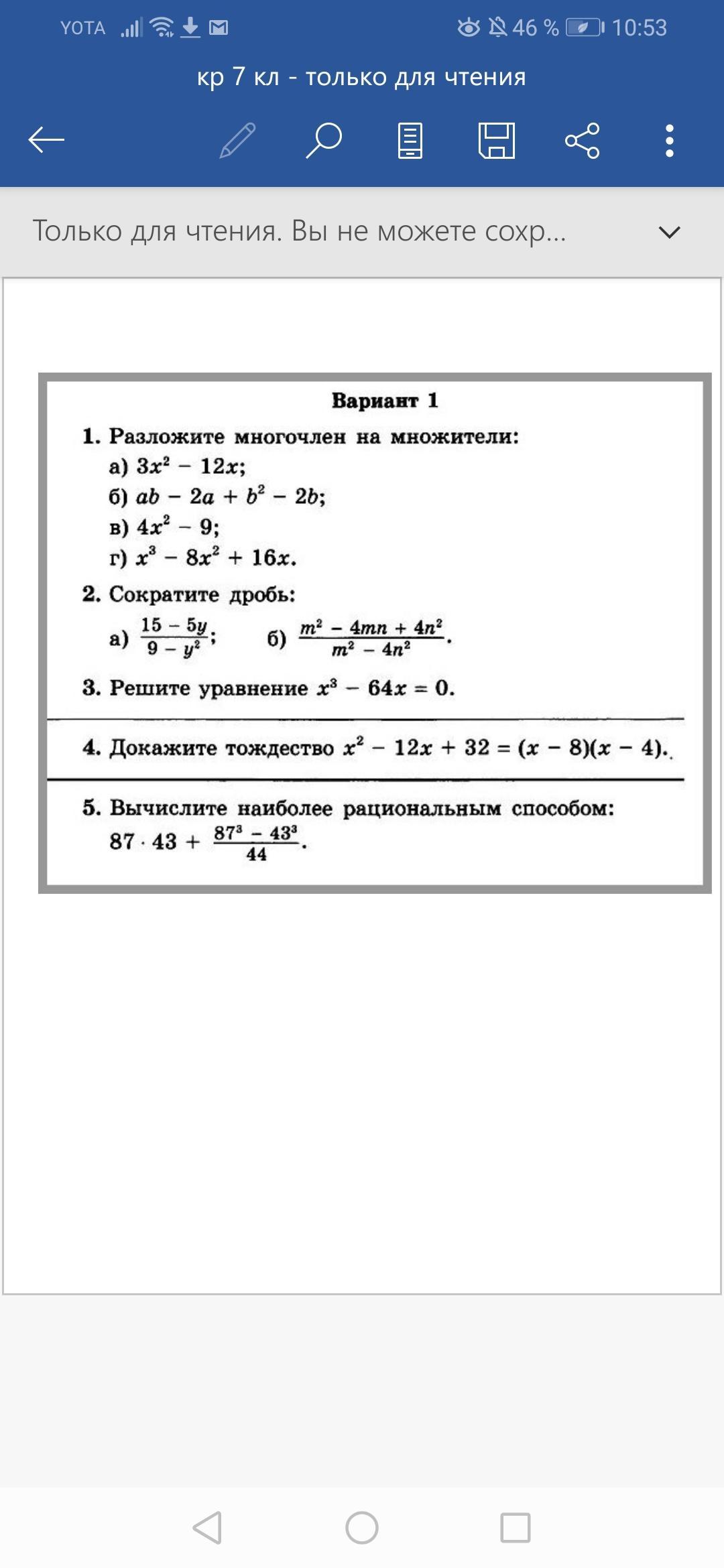 YOTA 46 % 10:53

кр 7 кл - только для чтения

Только для чтения. Вы не можете сохр...

Вариант 1

1. Разложите многочлен на множители:
а) $3x^2 - 12x$;
б) $ab - 2a + b^2 - 2b$;
в) $4x^2 - 9$;
г) $x^3 - 8x^2 + 16x$.

2. Сократите дробь:
а) $\frac{15 - 5y}{9 - y^2}$; б) $\frac{m^2 - 4mn + 4n^2}{m^2 - 4n^2}$.

3. Решите уравнение $x^3 - 64x = 0$.

4. Докажите тождество $x^2 - 12x + 32 = (x - 8)(x - 4)$.

5. Вычислите наиболее рациональным способом:
$87 \cdot 43 + \frac{87^3 - 43^3}{44}$.